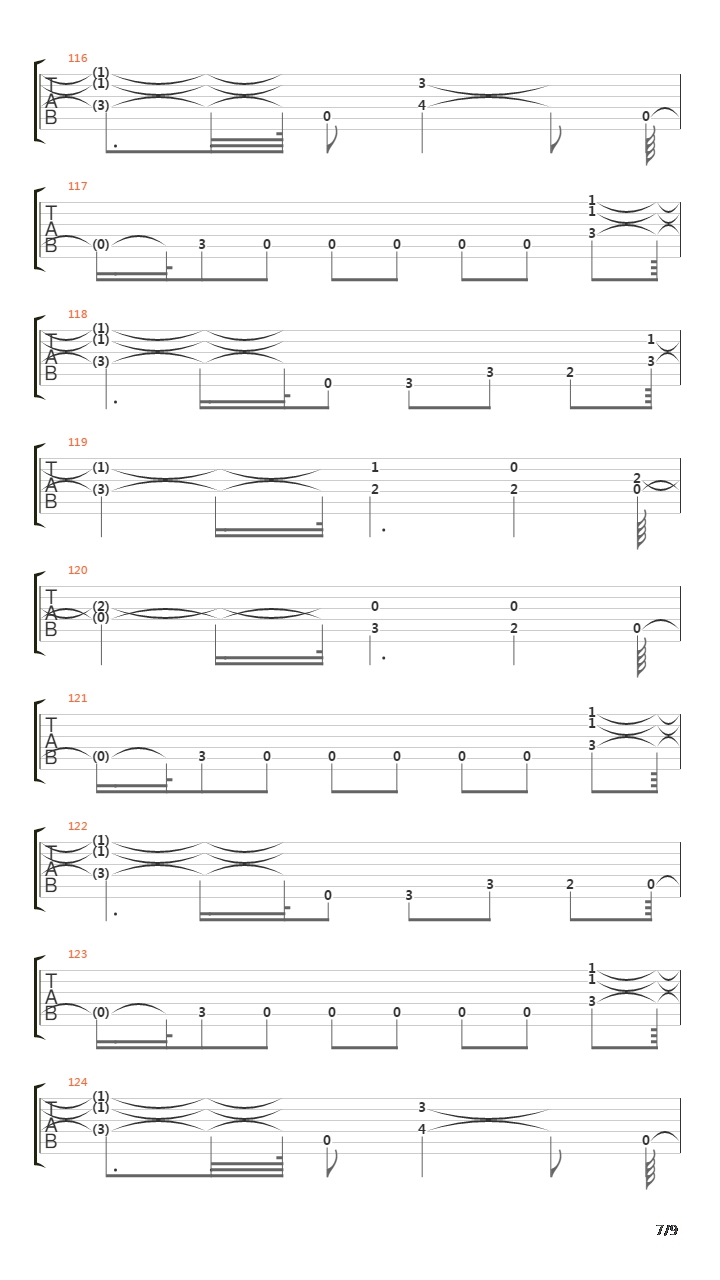 116
T
A
B
(1)
(1)
(3)
0
3
4
0

117
T
A
B
(0) 3 0 0 0 0 0
1
1
3

118
T
A
B
(1)
(1)
(3)
0 3 3 2
1
3

119
T
A
B
(1)
(3)
1
2
0
2
2
0

120
T
A
B
(2)
(0)
0
3
0
2
0

121
T
A
B
(0) 3 0 0 0 0 0
1
1
3

122
T
A
B
(1)
(1)
(3)
0 3 3 2 0

123
T
A
B
(0) 3 0 0 0 0 0
1
1
3

124
T
A
B
(1)
(1)
(3)
0
3
4
0

7/9